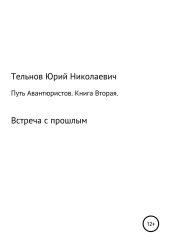 Тельнов Юрий Николаевич

Путь Авантюристов. Книга Вторая.

Встреча с прошлым

12+